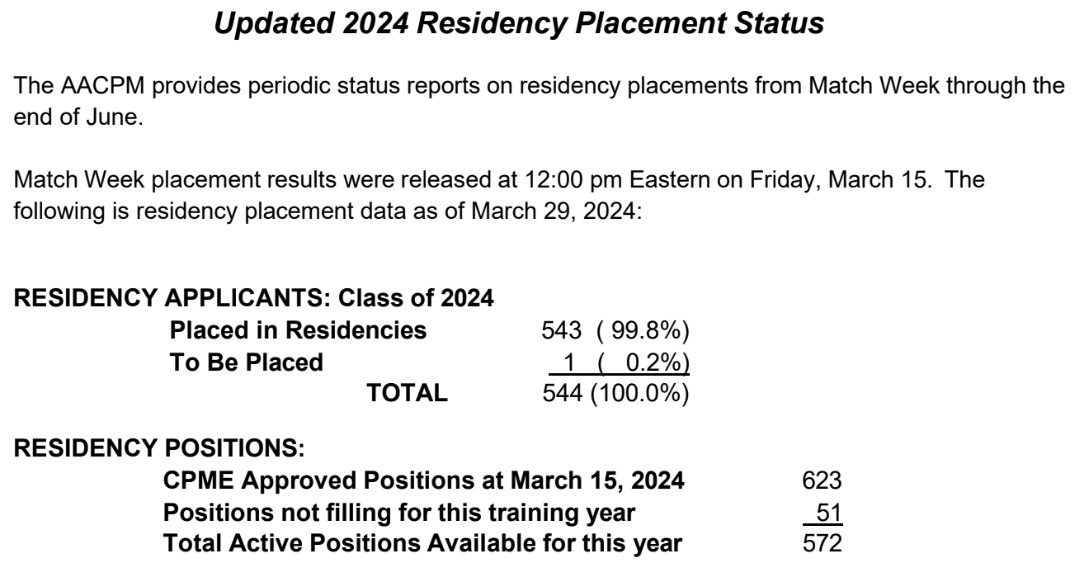 Updated 2024 Residency Placement Status

The AACPM provides periodic status reports on residency placements from Match Week through the end of June.

Match Week placement results were released at 12:00 pm Eastern on Friday, March 15. The following is residency placement data as of March 29, 2024:

RESIDENCY APPLICANTS: Class of 2024

| | |
|---|---|
| Placed in Residencies | 543 ( 99.8%) |
| To Be Placed | 1 ( 0.2%) |
| TOTAL | 544 (100.0%) |

RESIDENCY POSITIONS:

| | |
|---|---|
| CPME Approved Positions at March 15, 2024 | 623 |
| Positions not filling for this training year | 51 |
| Total Active Positions Available for this year | 572 |